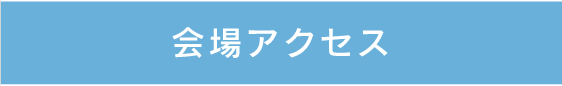 会場アクセス